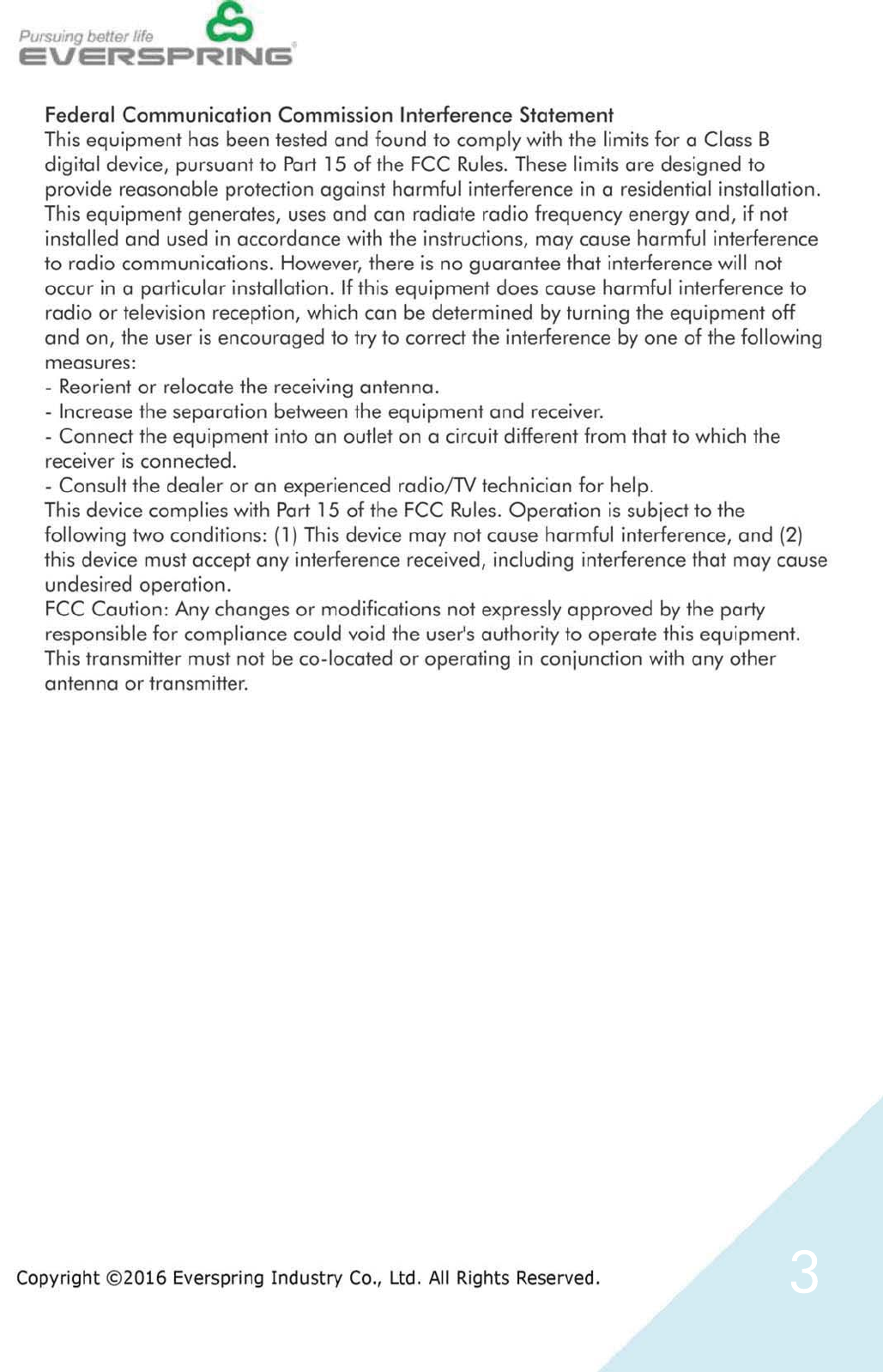 Pursuing better life
EVERSPRING

Federal Communication Commission Interference Statement
This equipment has been tested and found to comply with the limits for a Class B digital device, pursuant to Part 15 of the FCC Rules. These limits are designed to provide reasonable protection against harmful interference in a residential installation. This equipment generates, uses and can radiate radio frequency energy and, if not installed and used in accordance with the instructions, may cause harmful interference to radio communications. However, there is no guarantee that interference will not occur in a particular installation. If this equipment does cause harmful interference to radio or television reception, which can be determined by turning the equipment off and on, the user is encouraged to try to correct the interference by one of the following measures:
- Reorient or relocate the receiving antenna.
- Increase the separation between the equipment and receiver.
- Connect the equipment into an outlet on a circuit different from that to which the receiver is connected.
- Consult the dealer or an experienced radio/TV technician for help.
This device complies with Part 15 of the FCC Rules. Operation is subject to the following two conditions: (1) This device may not cause harmful interference, and (2) this device must accept any interference received, including interference that may cause undesired operation.
FCC Caution: Any changes or modifications not expressly approved by the party responsible for compliance could void the user's authority to operate this equipment.
This transmitter must not be co-located or operating in conjunction with any other antenna or transmitter.

Copyright ©2016 Everspring Industry Co., Ltd. All Rights Reserved.
3